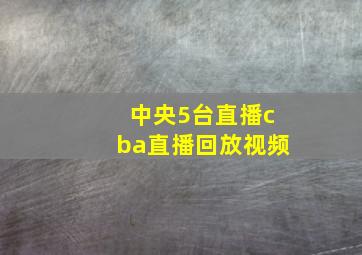 中央5台直播cba直播回放视频